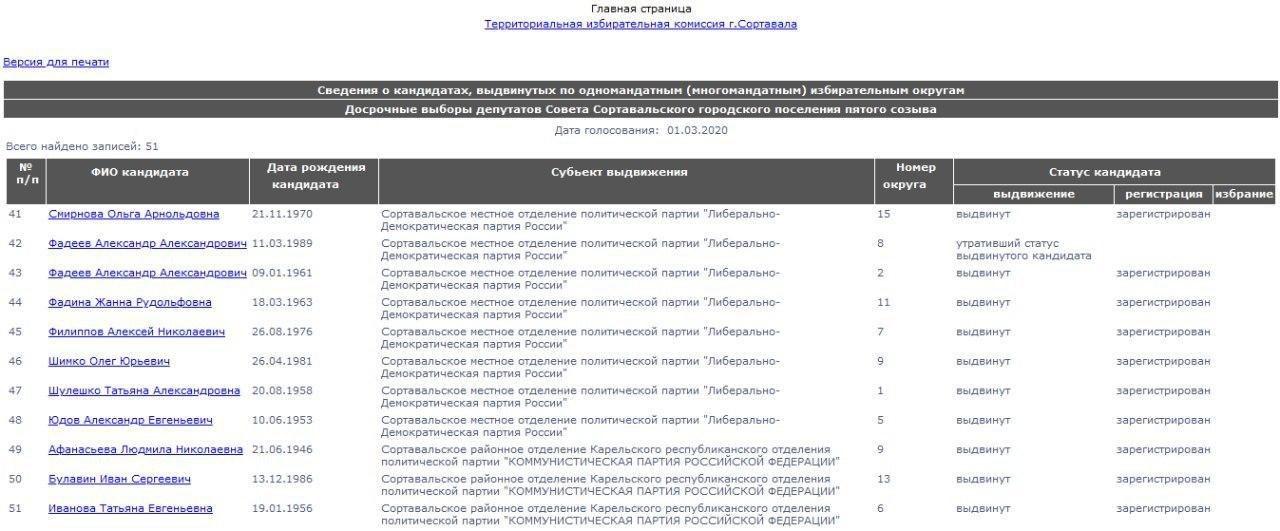 Главная страница
Территориальная избирательная комиссия г.Сортавала

Версия для печати

Сведения о кандидатах, выдвинутых по одномандатным (многомандатным) избирательным округам

Досрочные выборы депутатов Совета Сортавальского городского поселения пятого созыва

Дата голосования: 01.03.2020

Всего найдено записей: 51

| № п/п | ФИО кандидата | Дата рождения кандидата | Субъект выдвижения | Номер округа | Статус кандидата: выдвижение | Статус кандидата: регистрация | Статус кандидата: избрание |
|---|---|---|---|---|---|---|---|
| 41 | Смирнова Ольга Арнольдовна | 21.11.1970 | Сортавальское местное отделение политической партии "Либерально-Демократическая партия России" | 15 | выдвинут | зарегистрирован | |
| 42 | Фадеев Александр Александрович | 11.03.1989 | Сортавальское местное отделение политической партии "Либерально-Демократическая партия России" | 8 | утративший статус выдвинутого кандидата | | |
| 43 | Фадеев Александр Александрович | 09.01.1961 | Сортавальское местное отделение политической партии "Либерально-Демократическая партия России" | 2 | выдвинут | зарегистрирован | |
| 44 | Фадина Жанна Рудольфовна | 18.03.1963 | Сортавальское местное отделение политической партии "Либерально-Демократическая партия России" | 11 | выдвинут | зарегистрирован | |
| 45 | Филиппов Алексей Николаевич | 26.08.1976 | Сортавальское местное отделение политической партии "Либерально-Демократическая партия России" | 7 | выдвинут | зарегистрирован | |
| 46 | Шимко Олег Юрьевич | 26.04.1981 | Сортавальское местное отделение политической партии "Либерально-Демократическая партия России" | 9 | выдвинут | зарегистрирован | |
| 47 | Шулешко Татьяна Александровна | 20.08.1958 | Сортавальское местное отделение политической партии "Либерально-Демократическая партия России" | 1 | выдвинут | зарегистрирован | |
| 48 | Юдов Александр Евгеньевич | 10.06.1953 | Сортавальское местное отделение политической партии "Либерально-Демократическая партия России" | 5 | выдвинут | зарегистрирован | |
| 49 | Афанасьева Людмила Николаевна | 21.06.1946 | Сортавальское районное отделение Карельского республиканского отделения политической партии "КОММУНИСТИЧЕСКАЯ ПАРТИЯ РОССИЙСКОЙ ФЕДЕРАЦИИ" | 9 | выдвинут | зарегистрирован | |
| 50 | Булавин Иван Сергеевич | 13.12.1986 | Сортавальское районное отделение Карельского республиканского отделения политической партии "КОММУНИСТИЧЕСКАЯ ПАРТИЯ РОССИЙСКОЙ ФЕДЕРАЦИИ" | 13 | выдвинут | зарегистрирован | |
| 51 | Иванова Татьяна Евгеньевна | 19.01.1956 | Сортавальское районное отделение Карельского республиканского отделения политической партии "КОММУНИСТИЧЕСКАЯ ПАРТИЯ РОССИЙСКОЙ ФЕДЕРАЦИИ" | 6 | выдвинут | зарегистрирован | |